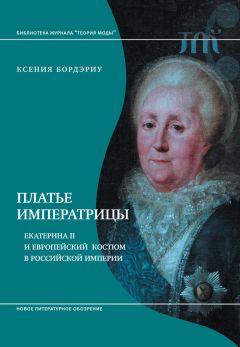 БИБЛИОТЕКА ЖУРНАЛА "ТЕОРИЯ МОДЫ"

ТМ

КСЕНИЯ БОРДЭРИУ

ПЛАТЬЕ ИМПЕРАТРИЦЫ

ЕКАТЕРИНА II
И ЕВРОПЕЙСКИЙ КОСТЮМ
В РОССИЙСКОЙ ИМПЕРИИ

НОВОЕ ЛИТЕРАТУРНОЕ ОБОЗРЕНИЕ